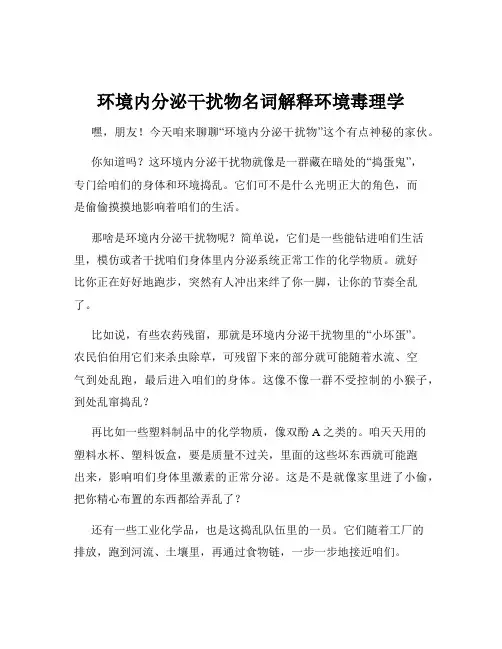 环境内分泌干扰物名词解释环境毒理学

嘿，朋友！今天咱来聊聊“环境内分泌干扰物”这个有点神秘的家伙。

你知道吗？这环境内分泌干扰物就像是一群藏在暗处的“捣蛋鬼”，专门给咱们的身体和环境捣乱。它们可不是什么光明正大的角色，而是偷偷摸摸地影响着咱们的生活。

那啥是环境内分泌干扰物呢？简单说，它们是一些能钻进咱们生活里，模仿或者干扰咱们身体里内分泌系统正常工作的化学物质。就好比你正在好好地跑步，突然有人冲出来绊了你一脚，让你的节奏全乱了。

比如说，有些农药残留，那就是环境内分泌干扰物里的“小坏蛋”。农民伯伯用它们来杀虫除草，可残留下来的部分就可能随着水流、空气到处乱跑，最后进入咱们的身体。这像不像一群不受控制的小猴子，到处乱窜捣乱？

再比如一些塑料制品中的化学物质，像双酚 A 之类的。咱天天用的塑料水杯、塑料饭盒，要是质量不过关，里面的这些坏东西就可能跑出来，影响咱们身体里激素的正常分泌。这是不是就像家里进了小偷，把你精心布置的东西都给弄乱了？

还有一些工业化学品，也是这捣乱队伍里的一员。它们随着工厂的排放，跑到河流、土壤里，再通过食物链，一步一步地接近咱们。